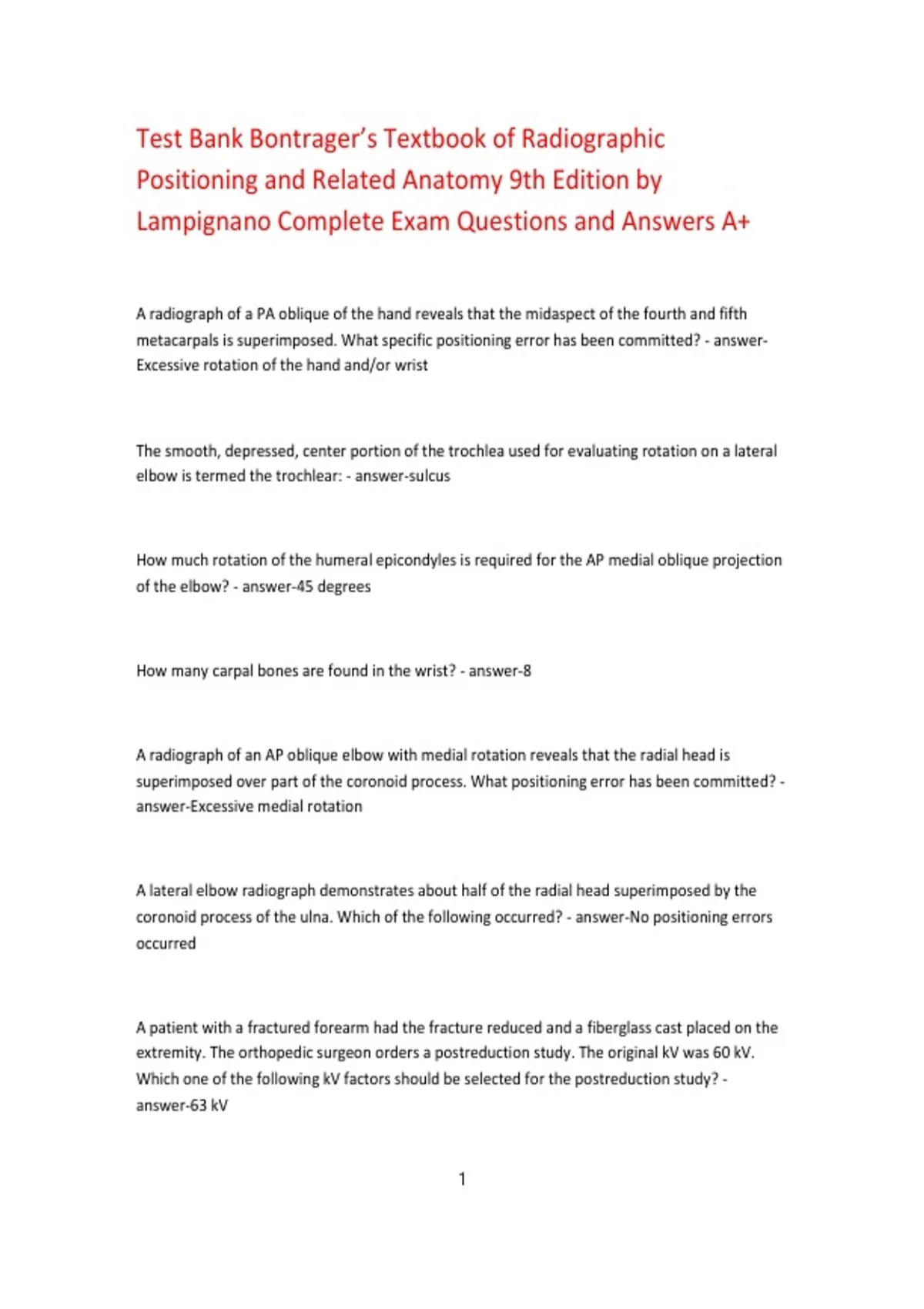 Test Bank Bontrager's Textbook of Radiographic Positioning and Related Anatomy 9th Edition by Lampignano Complete Exam Questions and Answers A+

A radiograph of a PA oblique of the hand reveals that the midaspect of the fourth and fifth metacarpals is superimposed. What specific positioning error has been committed? - answer-Excessive rotation of the hand and/or wrist

The smooth, depressed, center portion of the trochlea used for evaluating rotation on a lateral elbow is termed the trochlear: - answer-sulcus

How much rotation of the humeral epicondyles is required for the AP medial oblique projection of the elbow? - answer-45 degrees

How many carpal bones are found in the wrist? - answer-8

A radiograph of an AP oblique elbow with medial rotation reveals that the radial head is superimposed over part of the coronoid process. What positioning error has been committed? - answer-Excessive medial rotation

A lateral elbow radiograph demonstrates about half of the radial head superimposed by the coronoid process of the ulna. Which of the following occurred? - answer-No positioning errors occurred

A patient with a fractured forearm had the fracture reduced and a fiberglass cast placed on the extremity. The orthopedic surgeon orders a postreduction study. The original kV was 60 kV. Which one of the following kV factors should be selected for the postreduction study? - answer-63 kV

1